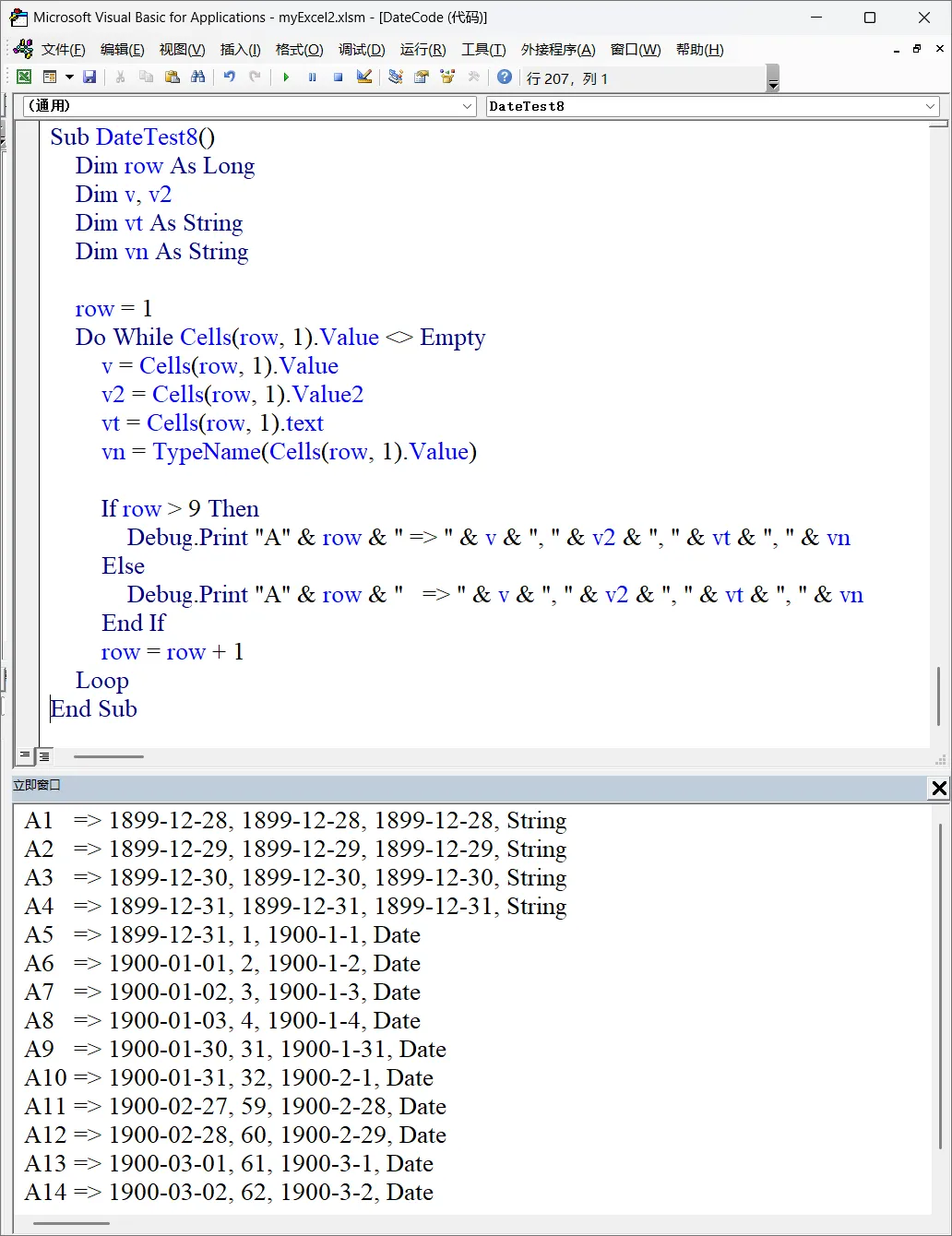 Microsoft Visual Basic for Applications - myExcel2.xlsm - [DateCode (代码)]

文件(F) 编辑(E) 视图(V) 插入(I) 格式(O) 调试(D) 运行(R) 工具(T) 外接程序(A) 窗口(W) 帮助(H)

行 207，列 1

(通用)

DateTest8

Sub DateTest8()
Dim row As Long
Dim v, v2
Dim vt As String
Dim vn As String

row = 1
Do While Cells(row, 1).Value <> Empty
v = Cells(row, 1).Value
v2 = Cells(row, 1).Value2
vt = Cells(row, 1).text
vn = TypeName(Cells(row, 1).Value)

If row > 9 Then
Debug.Print "A" & row & " => " & v & ", " & v2 & ", " & vt & ", " & vn
Else
Debug.Print "A" & row & "   => " & v & ", " & v2 & ", " & vt & ", " & vn
End If
row = row + 1
Loop
End Sub

立即窗口

A1   => 1899-12-28, 1899-12-28, 1899-12-28, String
A2   => 1899-12-29, 1899-12-29, 1899-12-29, String
A3   => 1899-12-30, 1899-12-30, 1899-12-30, String
A4   => 1899-12-31, 1899-12-31, 1899-12-31, String
A5   => 1899-12-31, 1, 1900-1-1, Date
A6   => 1900-01-01, 2, 1900-1-2, Date
A7   => 1900-01-02, 3, 1900-1-3, Date
A8   => 1900-01-03, 4, 1900-1-4, Date
A9   => 1900-01-30, 31, 1900-1-31, Date
A10 => 1900-01-31, 32, 1900-2-1, Date
A11 => 1900-02-27, 59, 1900-2-28, Date
A12 => 1900-02-28, 60, 1900-2-29, Date
A13 => 1900-03-01, 61, 1900-3-1, Date
A14 => 1900-03-02, 62, 1900-3-2, Date